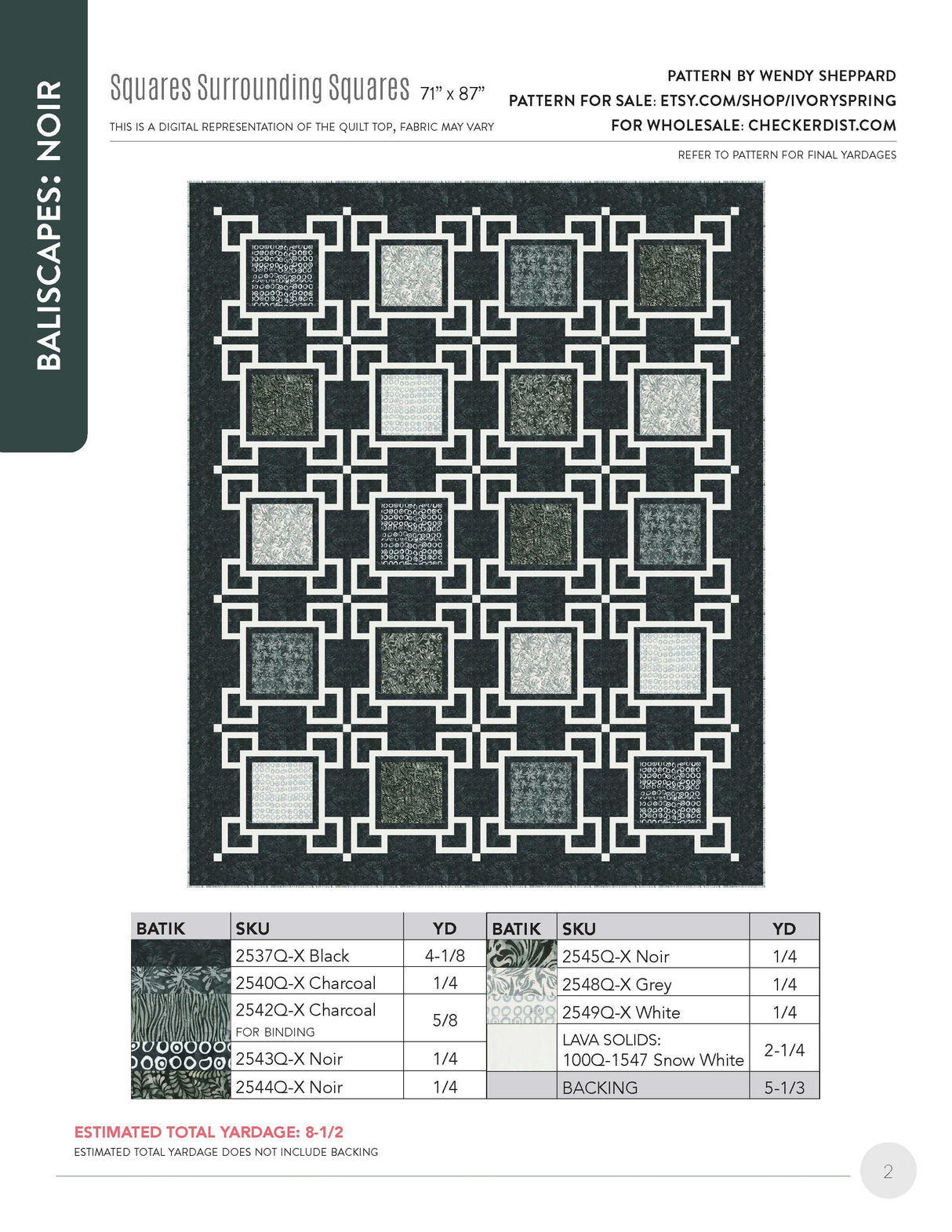 BALISCAPES: NOIR

Squares Surrounding Squares 71" x 87"

THIS IS A DIGITAL REPRESENTATION OF THE QUILT TOP, FABRIC MAY VARY

PATTERN BY WENDY SHEPPARD
PATTERN FOR SALE: ETSY.COM/SHOP/IVORYSPRING
FOR WHOLESALE: CHECKERDIST.COM

REFER TO PATTERN FOR FINAL YARDAGES

| BATIK | SKU | YD |
|---|---|---|
| | 2537Q-X Black | 4-1/8 |
| | 2540Q-X Charcoal | 1/4 |
| | 2542Q-X Charcoal FOR BINDING | 5/8 |
| | 2543Q-X Noir | 1/4 |
| | 2544Q-X Noir | 1/4 |

| BATIK | SKU | YD |
|---|---|---|
| | 2545Q-X Noir | 1/4 |
| | 2548Q-X Grey | 1/4 |
| | 2549Q-X White | 1/4 |
| | LAVA SOLIDS: 100Q-1547 Snow White | 2-1/4 |
| | BACKING | 5-1/3 |

ESTIMATED TOTAL YARDAGE: 8-1/2
ESTIMATED TOTAL YARDAGE DOES NOT INCLUDE BACKING

2